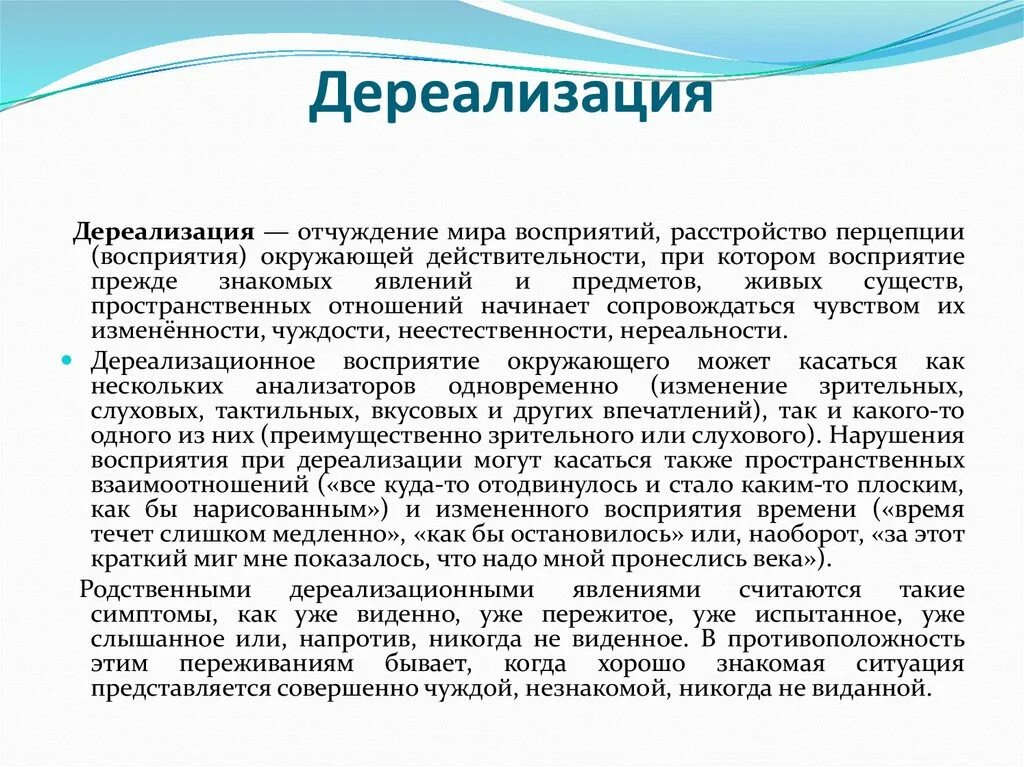 Дереализация

Дереализация — отчуждение мира восприятий, расстройство перцепции (восприятия) окружающей действительности, при котором восприятие прежде знакомых явлений и предметов, живых существ, пространственных отношений начинает сопровождаться чувством их изменённости, чуждости, неестественности, нереальности.

Дереализационное восприятие окружающего может касаться как нескольких анализаторов одновременно (изменение зрительных, слуховых, тактильных, вкусовых и других впечатлений), так и какого-то одного из них (преимущественно зрительного или слухового). Нарушения восприятия при дереализации могут касаться также пространственных взаимоотношений («все куда-то отодвинулось и стало каким-то плоским, как бы нарисованным») и измененного восприятия времени («время течет слишком медленно», «как бы остановилось» или, наоборот, «за этот краткий миг мне показалось, что надо мной пронеслись века»).

Родственными дереализационными явлениями считаются такие симптомы, как уже виденно, уже пережитое, уже испытанное, уже слышанное или, напротив, никогда не виденное. В противоположность этим переживаниям бывает, когда хорошо знакомая ситуация представляется совершенно чуждой, незнакомой, никогда не виданной.